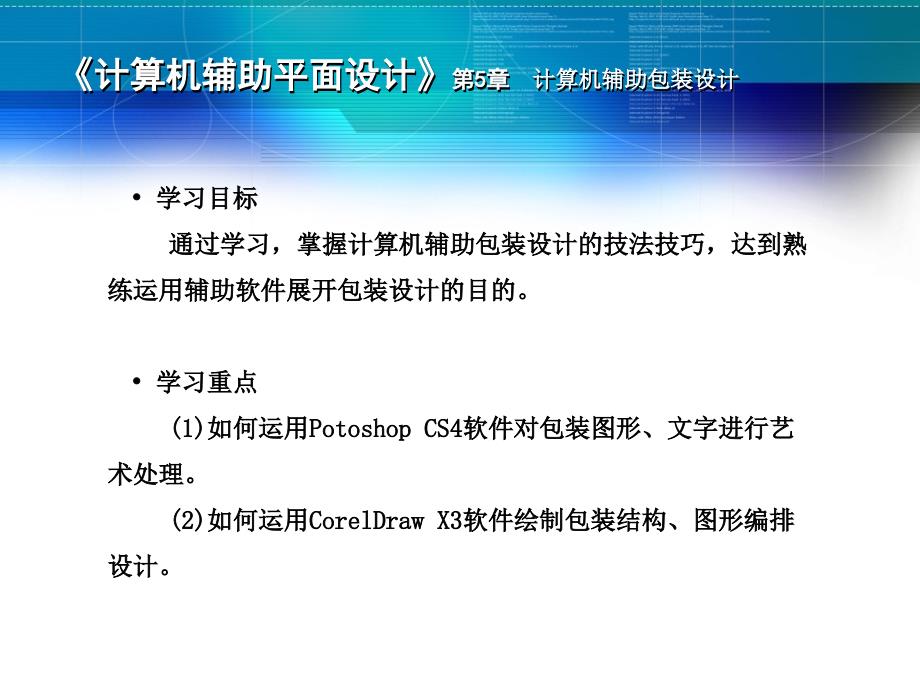 《计算机辅助平面设计》第5章 计算机辅助包装设计

• 学习目标

通过学习，掌握计算机辅助包装设计的技法技巧，达到熟练运用辅助软件展开包装设计的目的。

• 学习重点

(1)如何运用Potoshop CS4软件对包装图形、文字进行艺术处理。

(2)如何运用CorelDraw X3软件绘制包装结构、图形编排设计。